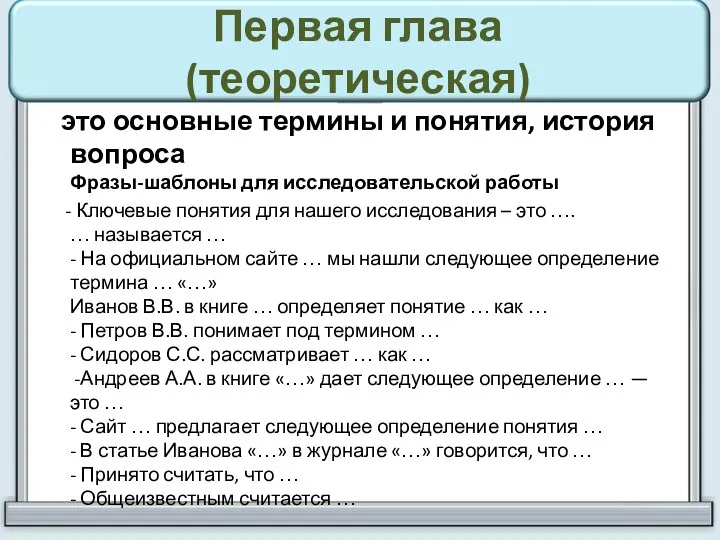 Первая глава (теоретическая)

это основные термины и понятия, история вопроса

Фразы-шаблоны для исследовательской работы

- Ключевые понятия для нашего исследования – это ….
… называется …
- На официальном сайте … мы нашли следующее определение термина … «…»
Иванов В.В. в книге … определяет понятие … как …
- Петров В.В. понимает под термином …
- Сидоров С.С. рассматривает … как …
-Андреев А.А. в книге «…» дает следующее определение … — это …
- Сайт … предлагает следующее определение понятия …
- В статье Иванова «…» в журнале «…» говорится, что …
- Принято считать, что …
- Общеизвестным считается …